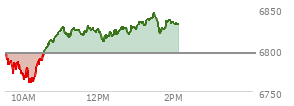 6850
6800
6750
10AM
12PM
2PM